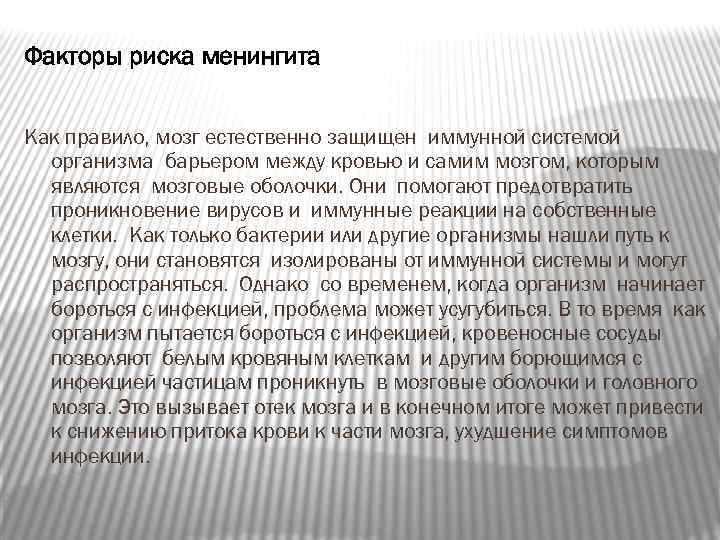 Факторы риска менингита

Как правило, мозг естественно защищен иммунной системой организма барьером между кровью и самим мозгом, которым являются мозговые оболочки. Они помогают предотвратить проникновение вирусов и иммунные реакции на собственные клетки. Как только бактерии или другие организмы нашли путь к мозгу, они становятся изолированы от иммунной системы и могут распространяться. Однако со временем, когда организм начинает бороться с инфекцией, проблема может усугубиться. В то время как организм пытается бороться с инфекцией, кровеносные сосуды позволяют белым кровяным клеткам и другим борющимся с инфекцией частицам проникнуть в мозговые оболочки и головного мозга. Это вызывает отек мозга и в конечном итоге может привести к снижению притока крови к части мозга, ухудшение симптомов инфекции.